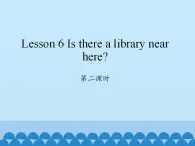 Lesson 6 Is there a library near here?

第二课时